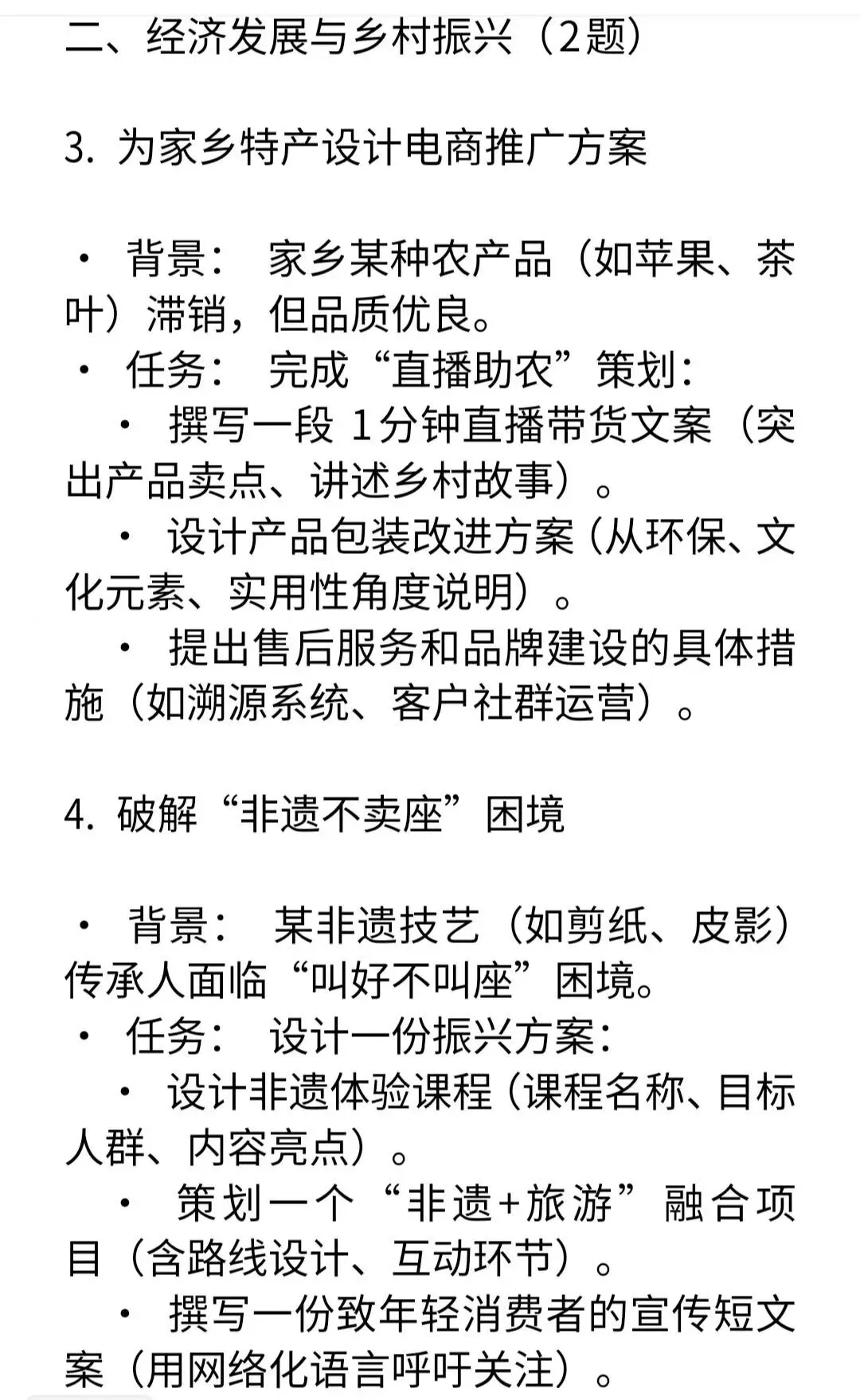 二、经济发展与乡村振兴（2题）

3. 为家乡特产设计电商推广方案

· 背景： 家乡某种农产品（如苹果、茶叶）滞销，但品质优良。
· 任务： 完成“直播助农”策划：
· 撰写一段 1分钟直播带货文案（突出产品卖点、讲述乡村故事）。
· 设计产品包装改进方案（从环保、文化元素、实用性角度说明）。
· 提出售后服务和品牌建设的具体措施（如溯源系统、客户社群运营）。

4. 破解“非遗不卖座”困境

· 背景： 某非遗技艺（如剪纸、皮影）传承人面临“叫好不叫座”困境。
· 任务： 设计一份振兴方案：
· 设计非遗体验课程（课程名称、目标人群、内容亮点）。
· 策划一个“非遗+旅游”融合项目（含路线设计、互动环节）。
· 撰写一份致年轻消费者的宣传短文案（用网络化语言呼吁关注）。